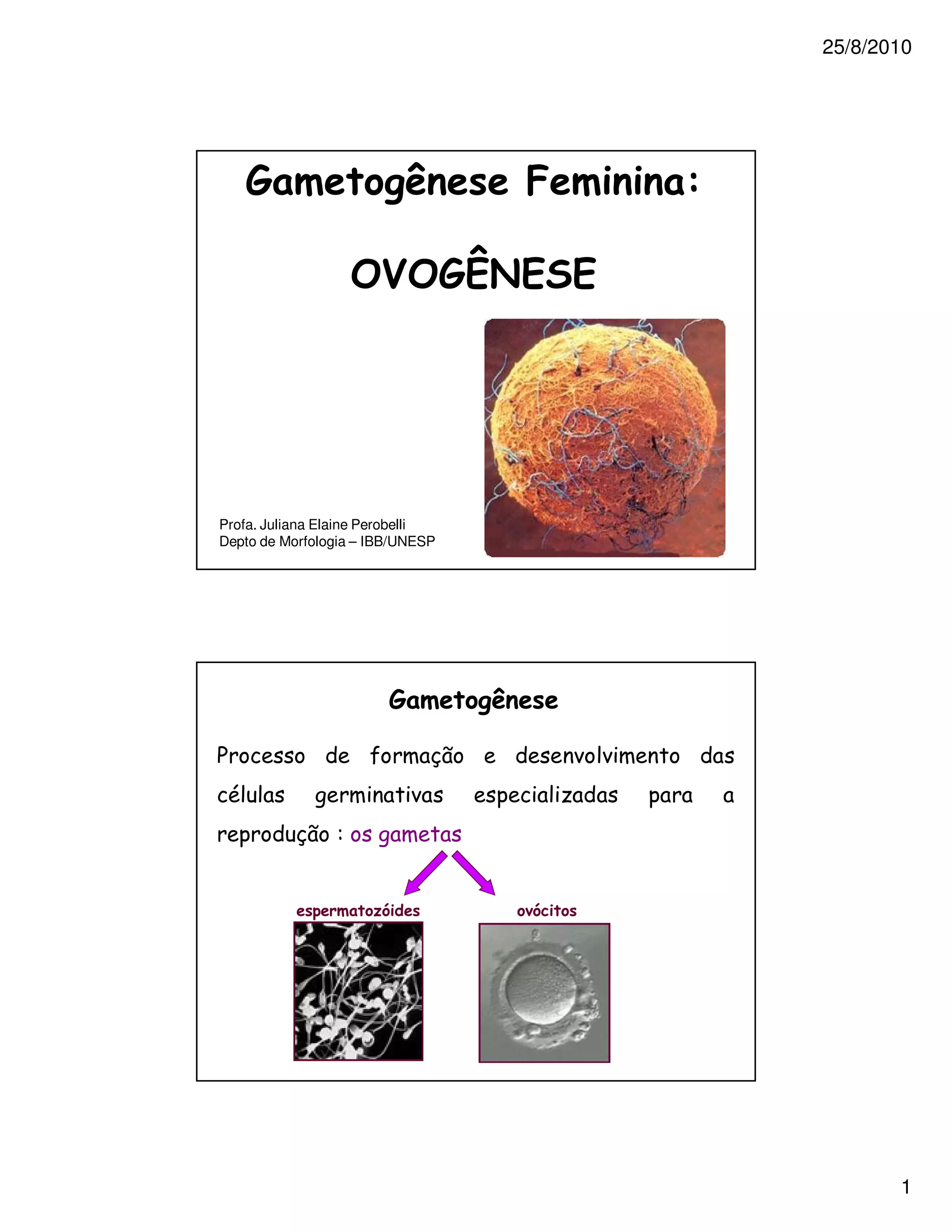 25/8/2010

Gametogênese Feminina:

OVOGÊNESE

Profa. Juliana Elaine Perobelli
Depto de Morfologia – IBB/UNESP

Gametogênese

Processo de formação e desenvolvimento das células germinativas especializadas para a reprodução : os gametas

espermatozóides

ovócitos

1